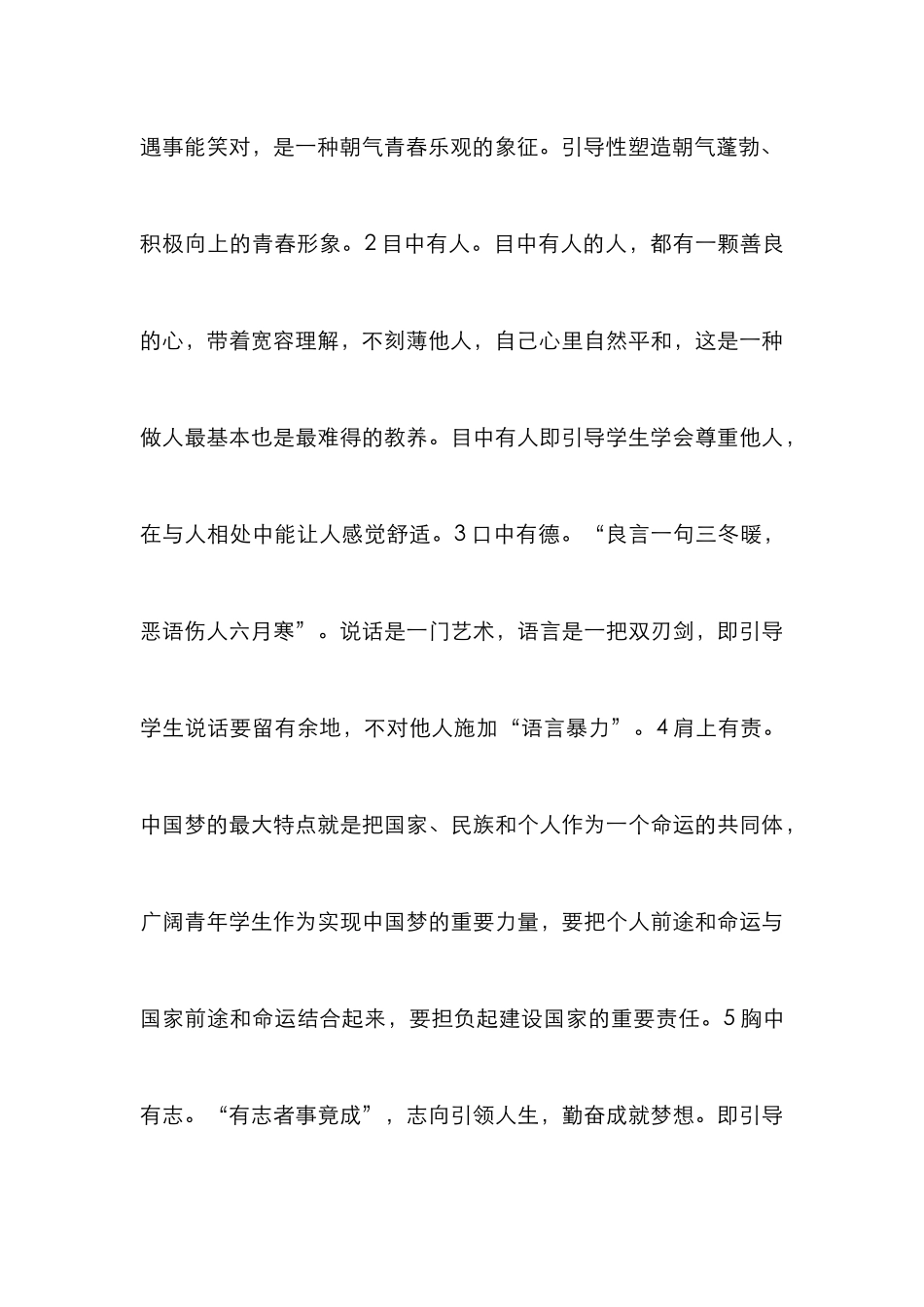 遇事能笑对，是一种朝气青春乐观的象征。引导性塑造朝气蓬勃、积极向上的青春形象。2目中有人。目中有人的人，都有一颗善良的心，带着宽容理解，不刻薄他人，自己心里自然平和，这是一种做人最基本也是最难得的教养。目中有人即引导学生学会尊重他人，在与人相处中能让人感觉舒适。3口中有德。“良言一句三冬暖，恶语伤人六月寒”。说话是一门艺术，语言是一把双刃剑，即引导学生说话要留有余地，不对他人施加“语言暴力”。4肩上有责。中国梦的最大特点就是把国家、民族和个人作为一个命运的共同体，广阔青年学生作为实现中国梦的重要力量，要把个人前途和命运与国家前途和命运结合起来，要担负起建设国家的重要责任。5胸中有志。“有志者事竟成”，志向引领人生，勤奋成就梦想。即引导